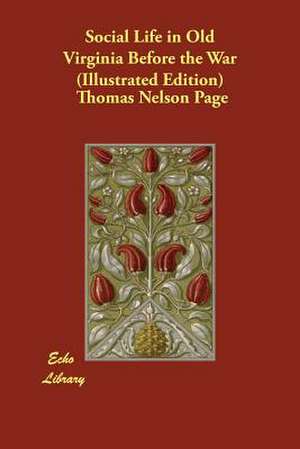 Social Life in Old Virginia Before the War (Illustrated Edition)
Thomas Nelson Page

Echo
Library